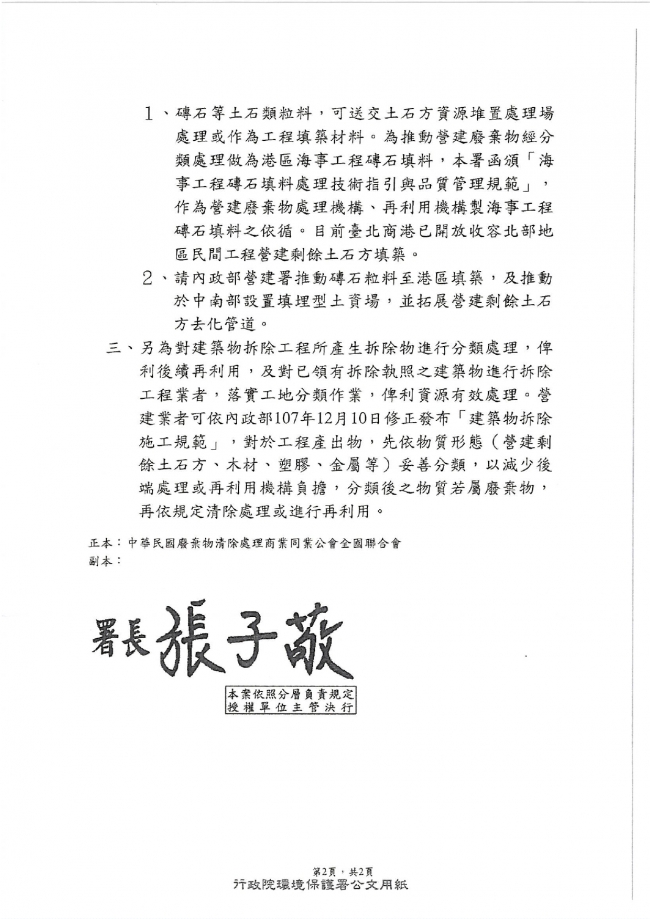 1、磚石等土石類粒料，可送交土石方資源堆置處理場處理或作為工程填築材料。為推動營建廢棄物經分類處理做為港區海事工程磚石填料，本署函頒「海事工程磚石填料處理技術指引與品質管理規範」，作為營建廢棄物處理機構、再利用機構製海事工程磚石填料之依循。目前臺北商港已開放收容北部地區民間工程營建剩餘土石方填築。

2、請內政部營建署推動磚石粒料至港區填築，及推動於中南部設置填埋型土資場，並拓展營建剩餘土石方去化管道。

三、另為對建築物拆除工程所產生拆除物進行分類處理，俾利後續再利用，及對已領有拆除執照之建築物進行拆除工程業者，落實工地分類作業，俾利資源有效處理。營建業者可依內政部107年12月10日修正發布「建築物拆除施工規範」，對於工程產出物，先依物質形態（營建剩餘土石方、木材、塑膠、金屬等）妥善分類，以減少後端處理或再利用機構負擔，分類後之物質若屬廢棄物，再依規定清除處理或進行再利用。

正本：中華民國廢棄物清除處理商業同業公會全國聯合會
副本：

署長 張子敬

本案依照分層負責規定
授權單位主管決行

第2頁，共2頁
行政院環境保護署公文用紙